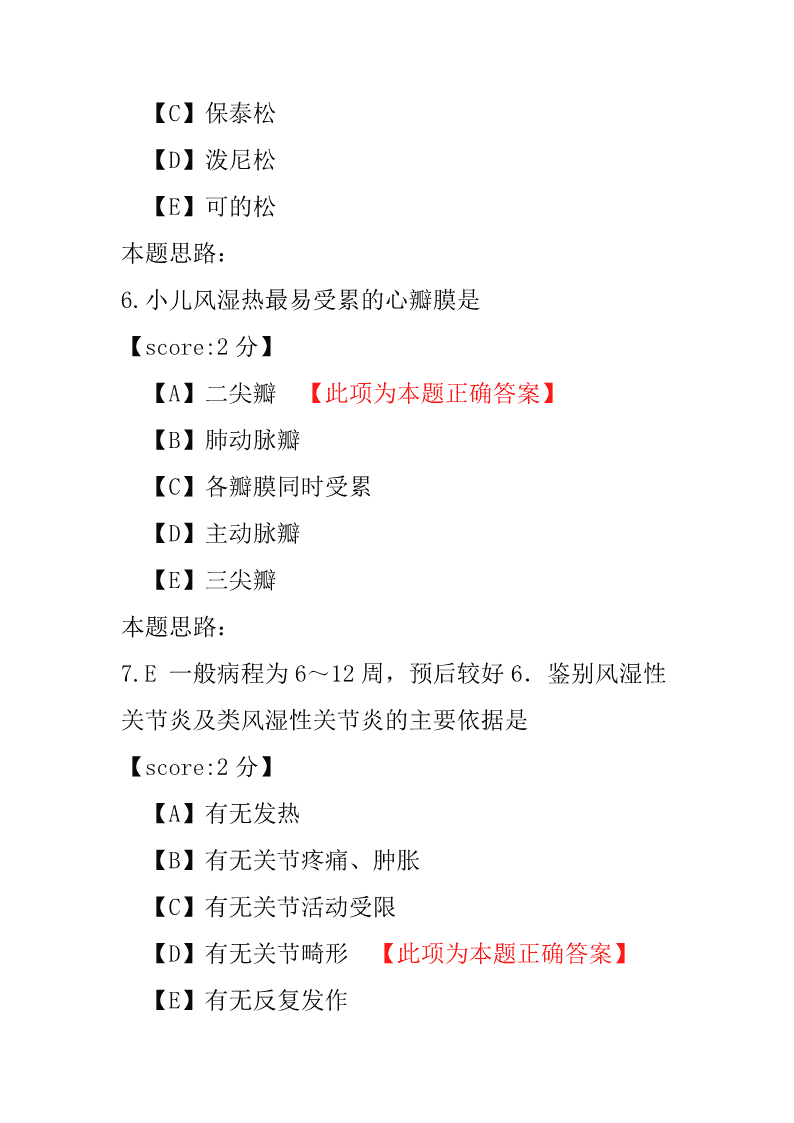 【C】保泰松

【D】泼尼松

【E】可的松

本题思路：

6.小儿风湿热最易受累的心瓣膜是

【score:2 分】

【A】二尖瓣 【此项为本题正确答案】

【B】肺动脉瓣

【C】各瓣膜同时受累

【D】主动脉瓣

【E】三尖瓣

本题思路：

7.E 一般病程为 6～12 周，预后较好 6．鉴别风湿性关节炎及类风湿性关节炎的主要依据是

【score:2 分】

【A】有无发热

【B】有无关节疼痛、肿胀

【C】有无关节活动受限

【D】有无关节畸形 【此项为本题正确答案】

【E】有无反复发作